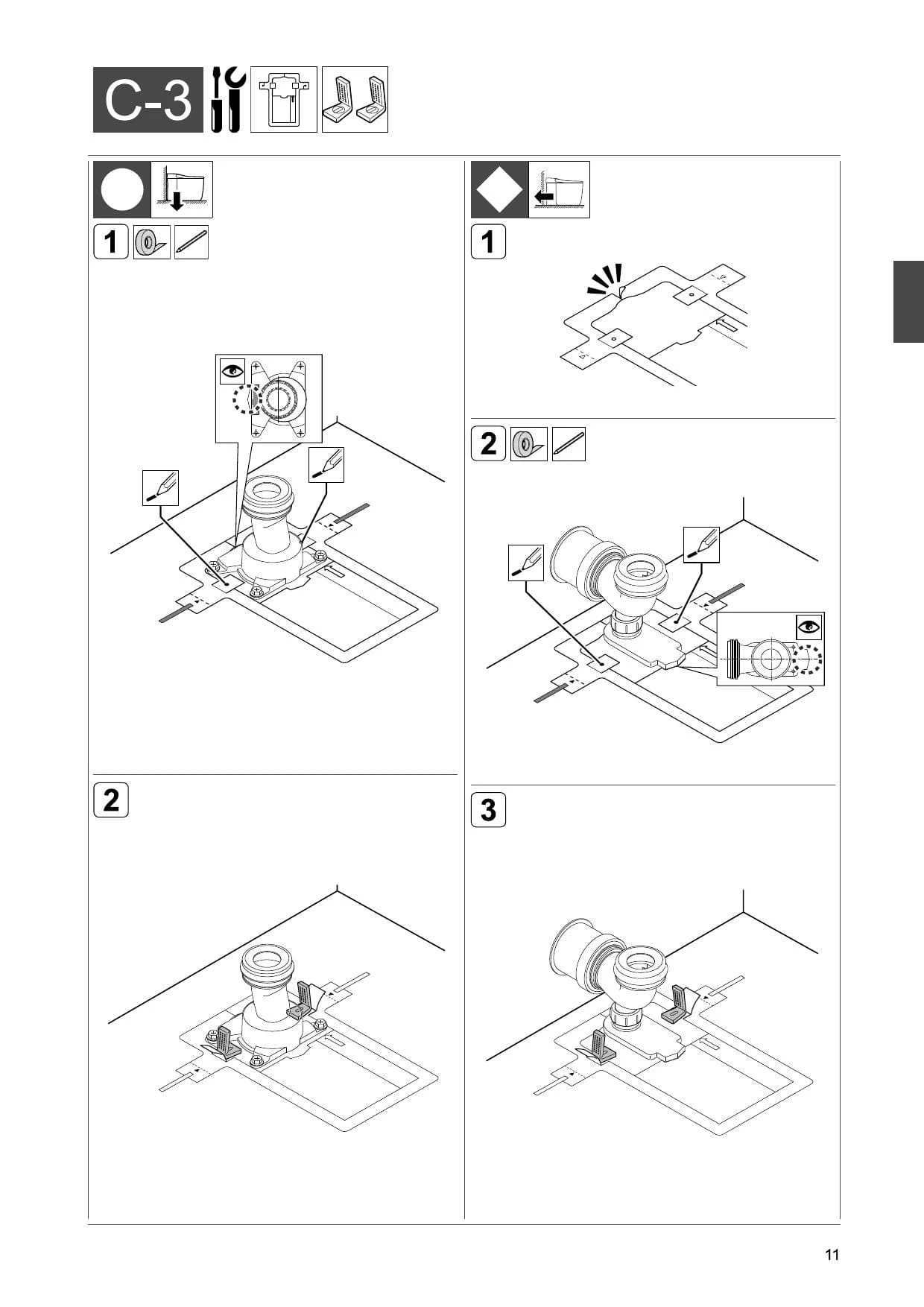 C-3

1

2

1

2

3

11